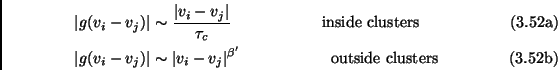 $|g(v_i - v_j)| \sim \frac{|v_i - v_j|}{\tau_c}$ inside clusters (3.52a)

$|g(v_i - v_j)| \sim |v_i - v_j|^{\beta'}$ outside clusters (3.52b)